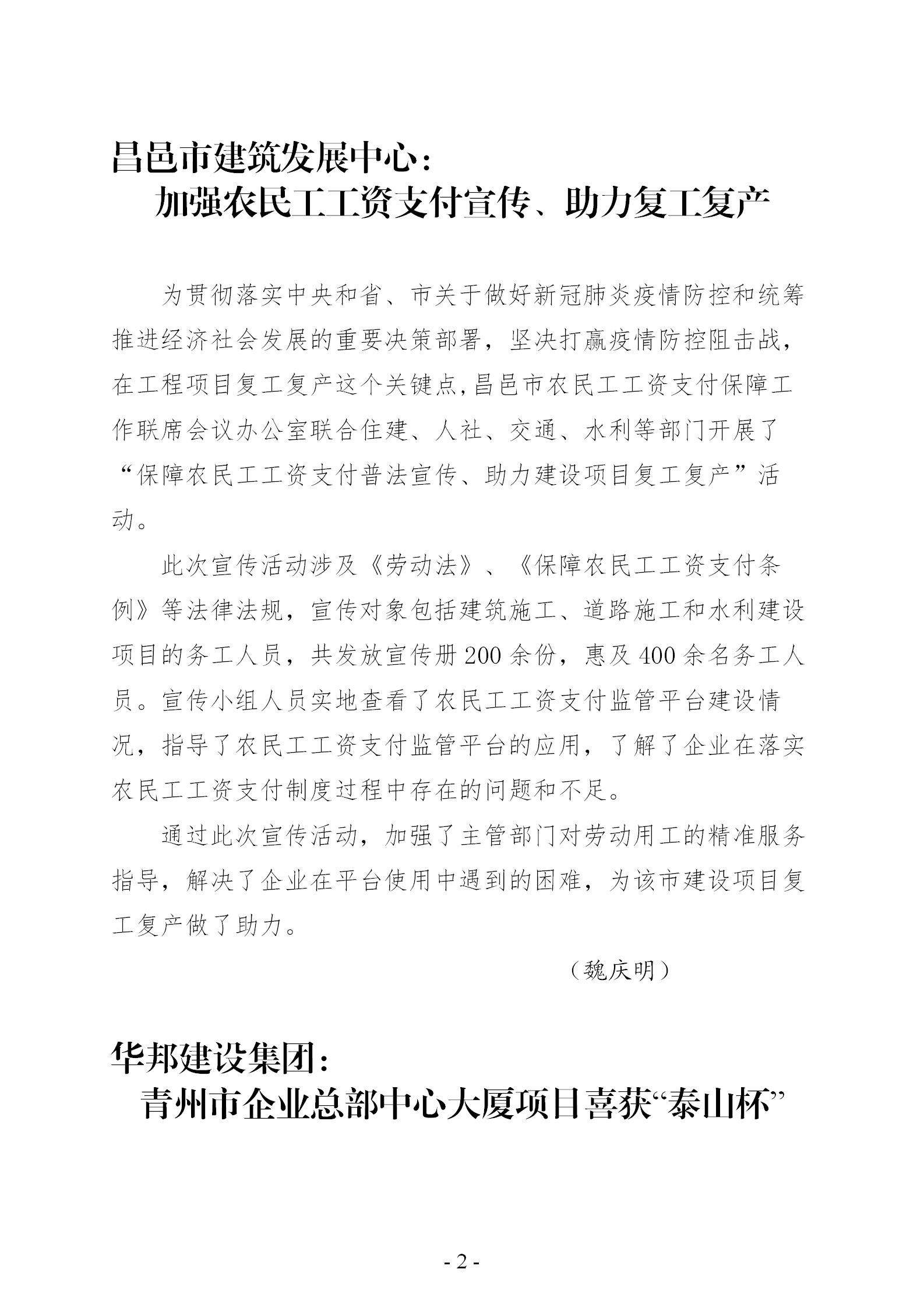 昌邑市建筑发展中心：
加强农民工工资支付宣传、助力复工复产

为贯彻落实中央和省、市关于做好新冠肺炎疫情防控和统筹推进经济社会发展的重要决策部署，坚决打赢疫情防控阻击战，在工程项目复工复产这个关键点,昌邑市农民工工资支付保障工作联席会议办公室联合住建、人社、交通、水利等部门开展了“保障农民工工资支付普法宣传、助力建设项目复工复产”活动。

此次宣传活动涉及《劳动法》、《保障农民工工资支付条例》等法律法规，宣传对象包括建筑施工、道路施工和水利建设项目的务工人员，共发放宣传册200余份，惠及400余名务工人员。宣传小组人员实地查看了农民工工资支付监管平台建设情况，指导了农民工工资支付监管平台的应用，了解了企业在落实农民工工资支付制度过程中存在的问题和不足。

通过此次宣传活动，加强了主管部门对劳动用工的精准服务指导，解决了企业在平台使用中遇到的困难，为该市建设项目复工复产做了助力。

（魏庆明）

华邦建设集团：
青州市企业总部中心大厦项目喜获“泰山杯”

- 2 -